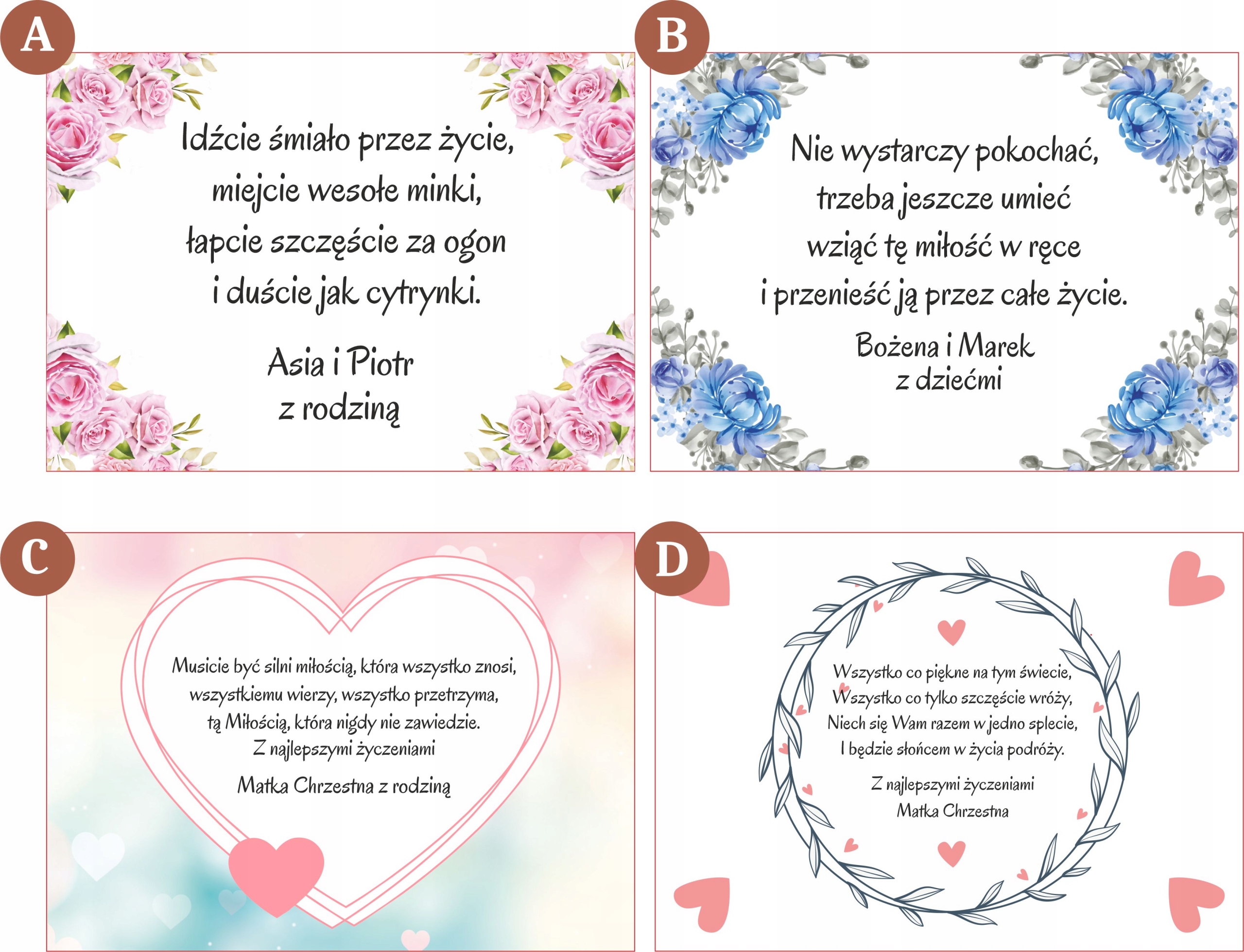 A

Idźcie śmiało przez życie,
miejcie wesołe minki,
łapcie szczęście za ogon
i duście jak cytrynki.

Asia i Piotr
z rodziną

B

Nie wystarczy pokochać,
trzeba jeszcze umieć
wziąć tę miłość w ręce
i przenieść ją przez całe życie.

Bożena i Marek
z dziećmi

C

Musicie być silni miłością, która wszystko znosi,
wszystkiemu wierzy, wszystko przetrzyma,
tą Miłością, która nigdy nie zawiedzie.
Z najlepszymi życzeniami

Matka Chrzestna z rodziną

D

Wszystko co piękne na tym świecie,
Wszystko co tylko szczęście wróży,
Niech się Wam razem w jedno splecie,
I będzie słońcem w życia podróży.

Z najlepszymi życzeniami
Matka Chrzestna